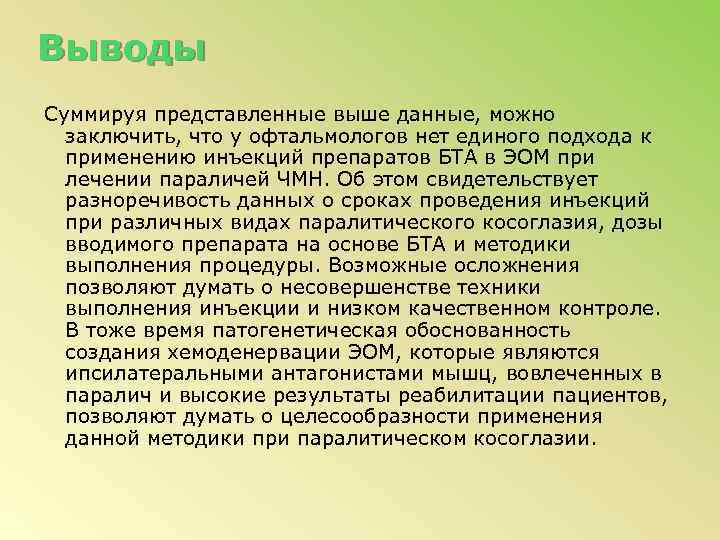 Выводы

Суммируя представленные выше данные, можно заключить, что у офтальмологов нет единого подхода к применению инъекций препаратов БТА в ЭОМ при лечении параличей ЧМН. Об этом свидетельствует разноречивость данных о сроках проведения инъекций при различных видах паралитического косоглазия, дозы вводимого препарата на основе БТА и методики выполнения процедуры. Возможные осложнения позволяют думать о несовершенстве техники выполнения инъекции и низком качественном контроле. В тоже время патогенетическая обоснованность создания хемоденервации ЭОМ, которые являются ипсилатеральными антагонистами мышц, вовлеченных в паралич и высокие результаты реабилитации пациентов, позволяют думать о целесообразности применения данной методики при паралитическом косоглазии.